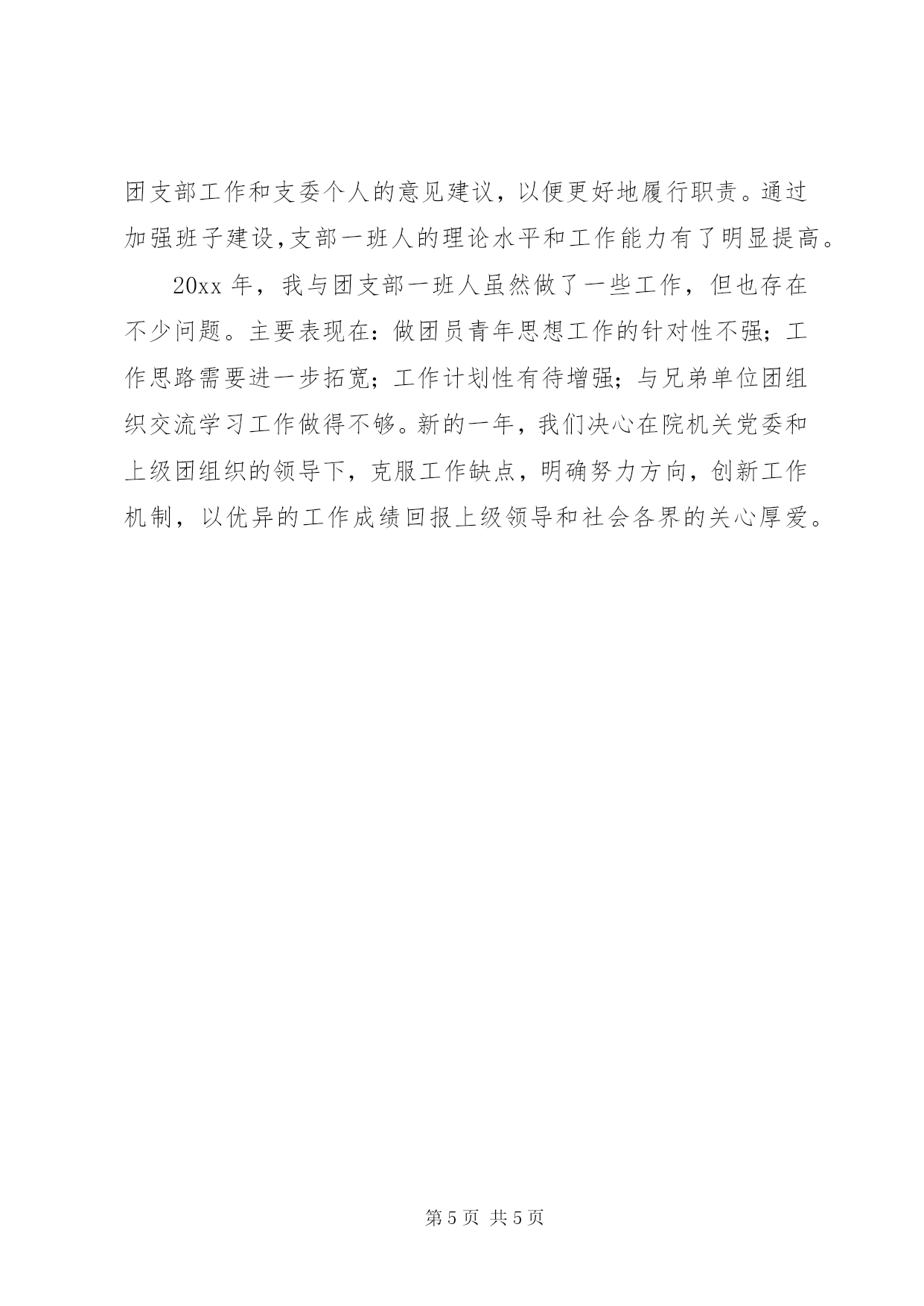 团支部工作和支委个人的意见建议，以便更好地履行职责。通过加强班子建设,支部一班人的理论水平和工作能力有了明显提高。

20xx 年，我与团支部一班人虽然做了一些工作，但也存在不少问题。主要表现在：做团员青年思想工作的针对性不强；工作思路需要进一步拓宽；工作计划性有待增强；与兄弟单位团组织交流学习工作做得不够。新的一年，我们决心在院机关党委和上级团组织的领导下，克服工作缺点，明确努力方向，创新工作机制，以优异的工作成绩回报上级领导和社会各界的关心厚爱。

第 5 页 共 5 页